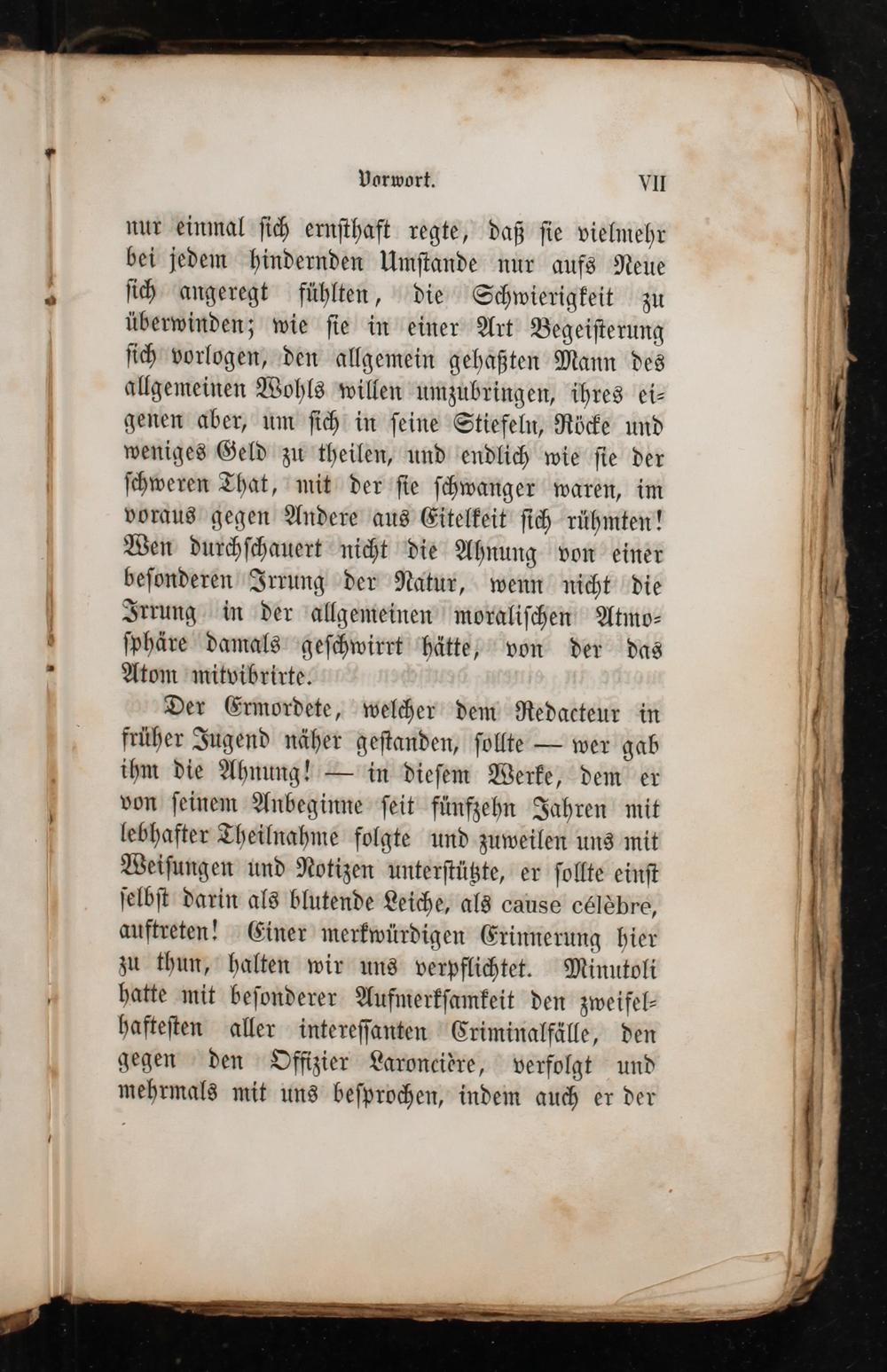 Vorwort. VII

nur einmal sich ernsthaft regte, daß sie vielmehr bei jedem hindernden Umstande nur aufs Neue sich angeregt fühlten, die Schwierigkeit zu überwinden; wie sie in einer Art Begeisterung sich vorlogen, den allgemein gehaßten Mann des allgemeinen Wohls willen umzubringen, ihres eigenen aber, um sich in seine Stiefeln, Röcke und weniges Geld zu theilen, und endlich wie sie der schweren That, mit der sie schwanger waren, im voraus gegen Andere aus Eitelkeit sich rühmten! Wen durchschauert nicht die Ahnung von einer besonderen Irrung der Natur, wenn nicht die Irrung in der allgemeinen moralischen Atmosphäre damals geschwirrt hätte, von der das Atom mitvibrirte.

Der Ermordete, welcher dem Redacteur in früher Jugend näher gestanden, sollte — wer gab ihm die Ahnung! — in diesem Werke, dem er von seinem Anbeginne seit fünfzehn Jahren mit lebhafter Theilnahme folgte und zuweilen uns mit Weisungen und Notizen unterstützte, er sollte einst selbst darin als blutende Leiche, als cause célèbre, auftreten! Einer merkwürdigen Erinnerung hier zu thun, halten wir uns verpflichtet. Minutoli hatte mit besonderer Aufmerksamkeit den zweifelhaftesten aller interessanten Criminalfälle, den gegen den Offizier Laroncière, verfolgt und mehrmals mit uns besprochen, indem auch er der